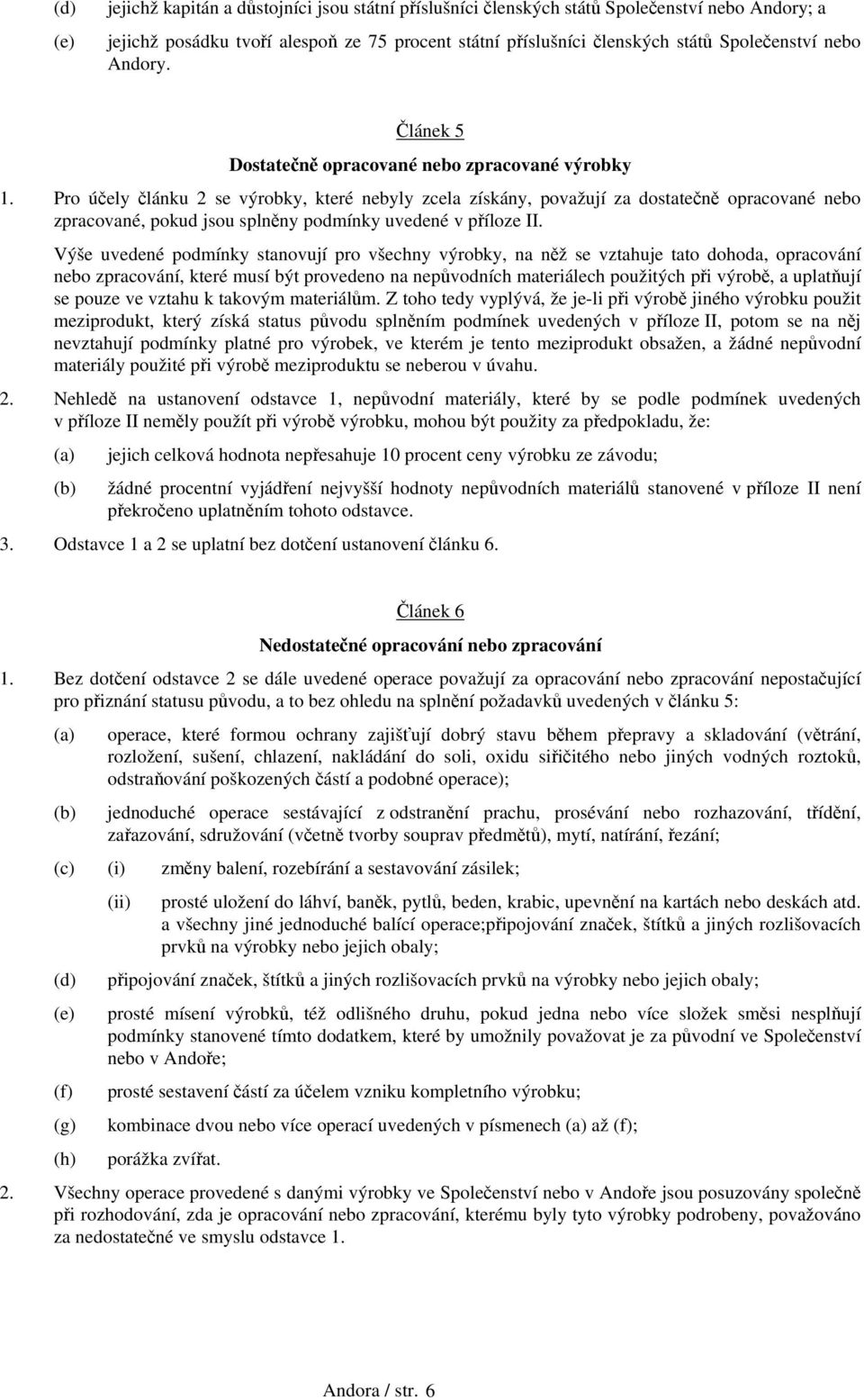 (d) jejichž kapitán a důstojníci jsou státní příslušníci členských států Společenství nebo Andory; a

(e) jejichž posádku tvoří alespoň ze 75 procent státní příslušníci členských států Společenství nebo Andory.

Článek 5

Dostatečně opracované nebo zpracované výrobky

1. Pro účely článku 2 se výrobky, které nebyly zcela získány, považují za dostatečně opracované nebo zpracované, pokud jsou splněny podmínky uvedené v příloze II.

Výše uvedené podmínky stanovují pro všechny výrobky, na něž se vztahuje tato dohoda, opracování nebo zpracování, které musí být provedeno na nepůvodních materiálech použitých při výrobě, a uplatňují se pouze ve vztahu k takovým materiálům. Z toho tedy vyplývá, že je-li při výrobě jiného výrobku použit meziprodukt, který získá status původu splněním podmínek uvedených v příloze II, potom se na něj nevztahují podmínky platné pro výrobek, ve kterém je tento meziprodukt obsažen, a žádné nepůvodní materiály použité při výrobě meziproduktu se neberou v úvahu.

2. Nehledě na ustanovení odstavce 1, nepůvodní materiály, které by se podle podmínek uvedených v příloze II neměly použít při výrobě výrobku, mohou být použity za předpokladu, že:

(a) jejich celková hodnota nepřesahuje 10 procent ceny výrobku ze závodu;

(b) žádné procentní vyjádření nejvyšší hodnoty nepůvodních materiálů stanovené v příloze II není překročeno uplatněním tohoto odstavce.

3. Odstavce 1 a 2 se uplatní bez dotčení ustanovení článku 6.

Článek 6

Nedostatečné opracování nebo zpracování

1. Bez dotčení odstavce 2 se dále uvedené operace považují za opracování nebo zpracování nepostačující pro přiznání statusu původu, a to bez ohledu na splnění požadavků uvedených v článku 5:

(a) operace, které formou ochrany zajišťují dobrý stavu během přepravy a skladování (větrání, rozložení, sušení, chlazení, nakládání do soli, oxidu siřičitého nebo jiných vodných roztoků, odstraňování poškozených částí a podobné operace);

(b) jednoduché operace sestávající z odstranění prachu, prosévání nebo rozhazování, třídění, zařazování, sdružování (včetně tvorby souprav předmětů), mytí, natírání, řezání;

(c) (i) změny balení, rozebírání a sestavování zásilek;

(ii) prosté uložení do láhví, baněk, pytlů, beden, krabic, upevnění na kartách nebo deskách atd. a všechny jiné jednoduché balící operace;připojování značek, štítků a jiných rozlišovacích prvků na výrobky nebo jejich obaly;

(d) připojování značek, štítků a jiných rozlišovacích prvků na výrobky nebo jejich obaly;

(e) prosté mísení výrobků, též odlišného druhu, pokud jedna nebo více složek směsi nesplňují podmínky stanovené tímto dodatkem, které by umožnily považovat je za původní ve Společenství nebo v Andoře;

(f) prosté sestavení částí za účelem vzniku kompletního výrobku;

(g) kombinace dvou nebo více operací uvedených v písmenech (a) až (f);

(h) porážka zvířat.

2. Všechny operace provedené s danými výrobky ve Společenství nebo v Andoře jsou posuzovány společně při rozhodování, zda je opracování nebo zpracování, kterému byly tyto výrobky podrobeny, považováno za nedostatečné ve smyslu odstavce 1.

Andora / str. 6